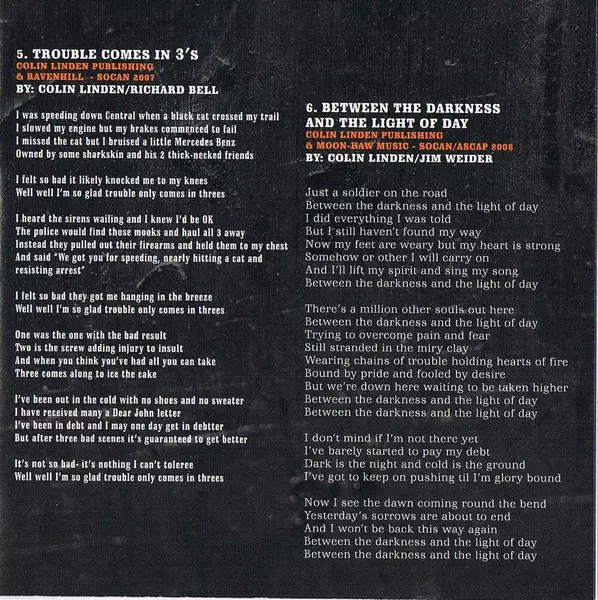 5. TROUBLE COMES IN 3'S
COLIN LINDEN PUBLISHING
& RAVENHILL - SOCAN 2007
BY: COLIN LINDEN/RICHARD BELL

I was speeding down Central when a black cat crossed my trail
I slowed my engine but my brakes commenced to fail
I missed the cat but I bruised a little Mercedes Benz
Owned by some sharkskin and his 2 thick-necked friends

I felt so bad it likely knocked me to my knees
Well well I'm so glad trouble only comes in threes

I heard the sirens wailing and I knew I'd be OK
The police would find those mooks and haul all 3 away
Instead they pulled out their firearms and held them to my chest
And said "We got you for speeding, nearly hitting a cat and resisting arrest"

I felt so bad they got me hanging in the breeze
Well well I'm so glad trouble only comes in threes

One was the one with the bad result
Two is the screw adding injury to insult
And when you think you've had all you can take
Three comes along to ice the cake

I've been out in the cold with no shoes and no sweater
I have received many a Dear John letter
I've been in debt and I may one day get in debtter
But after three bad scenes it's guaranteed to get better

It's not so bad- it's nothing I can't toleree
Well well I'm so glad trouble only comes in threes

6. BETWEEN THE DARKNESS
AND THE LIGHT OF DAY
COLIN LINDEN PUBLISHING
& MOON-HAW MUSIC - SOCAN/ASCAP 2008
BY: COLIN LINDEN/JIM WEIDER

Just a soldier on the road
Between the darkness and the light of day
I did everything I was told
But I still haven't found my way
Now my feet are weary but my heart is strong
Somehow or other I will carry on
And I'll lift my spirit and sing my song
Between the darkness and the light of day

There's a million other souls out here
Between the darkness and the light of day
Trying to overcome pain and fear
Still stranded in the miry clay
Wearing chains of trouble holding hearts of fire
Bound by pride and fooled by desire
But we're down here waiting to be taken higher
Between the darkness and the light of day
Between the darkness and the light of day

I don't mind if I'm not there yet
I've barely started to pay my debt
Dark is the night and cold is the ground
I've got to keep on pushing til I'm glory bound

Now I see the dawn coming round the bend
Yesterday's sorrows are about to end
And I won't be back this way again
Between the darkness and the light of day
Between the darkness and the light of day